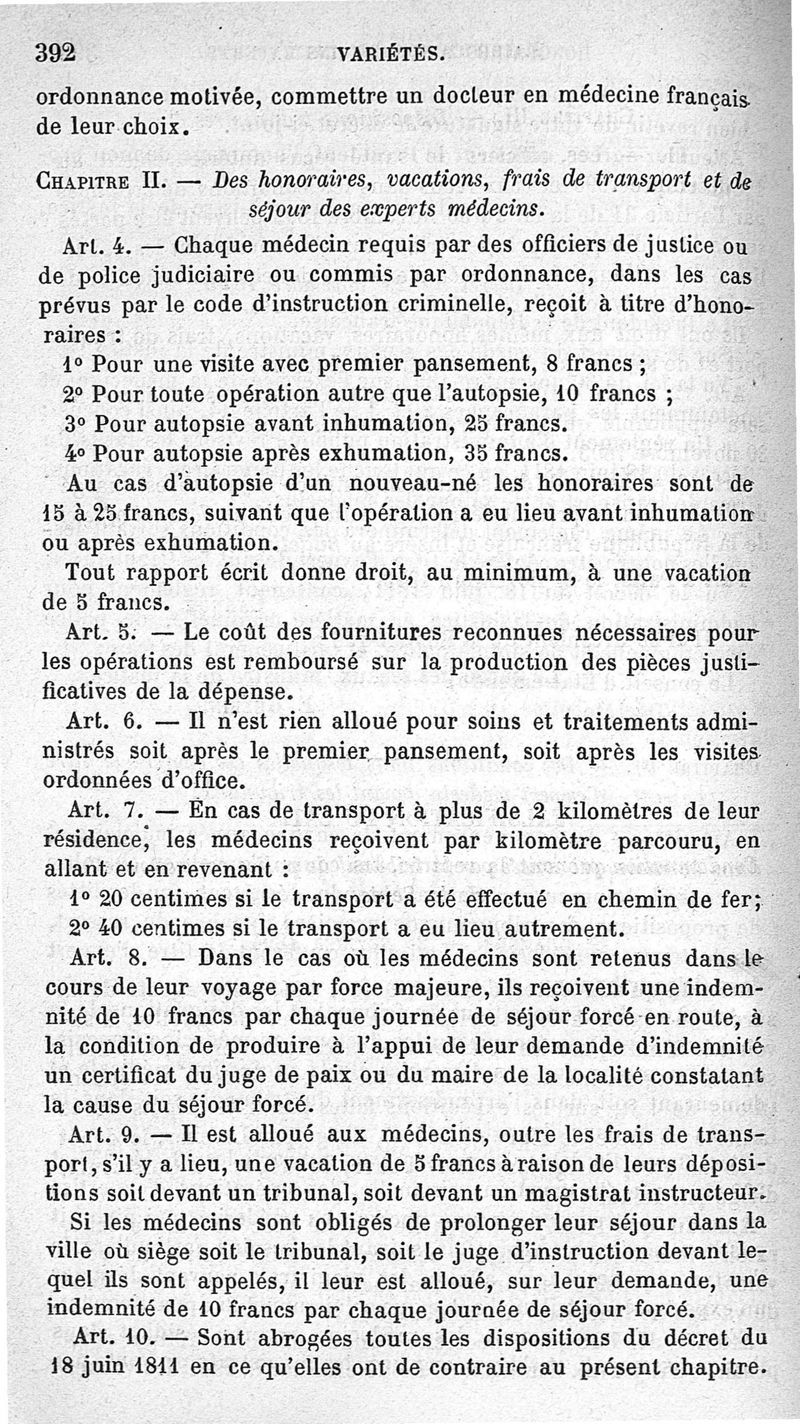 392 VARIÉTÉS.

ordonnance motivée, commettre un docteur en médecine français de leur choix.

CHAPITRE II. — Des honoraires, vacations, frais de transport et de séjour des experts médecins.

Art. 4. — Chaque médecin requis par des officiers de justice ou de police judiciaire ou commis par ordonnance, dans les cas prévus par le code d'instruction criminelle, reçoit à titre d'honoraires :

1° Pour une visite avec premier pansement, 8 francs ;

2° Pour toute opération autre que l'autopsie, 10 francs ;

3° Pour autopsie avant inhumation, 25 francs.

4° Pour autopsie après exhumation, 35 francs.

Au cas d'autopsie d'un nouveau-né les honoraires sont de 15 à 25 francs, suivant que l'opération a eu lieu avant inhumation ou après exhumation.

Tout rapport écrit donne droit, au minimum, à une vacation de 5 francs.

Art. 5. — Le coût des fournitures reconnues nécessaires pour les opérations est remboursé sur la production des pièces justificatives de la dépense.

Art. 6. — Il n'est rien alloué pour soins et traitements administrés soit après le premier pansement, soit après les visites ordonnées d'office.

Art. 7. — En cas de transport à plus de 2 kilomètres de leur résidence, les médecins reçoivent par kilomètre parcouru, en allant et en revenant :

1° 20 centimes si le transport a été effectué en chemin de fer;

2° 40 centimes si le transport a eu lieu autrement.

Art. 8. — Dans le cas où les médecins sont retenus dans le cours de leur voyage par force majeure, ils reçoivent une indemnité de 10 francs par chaque journée de séjour forcé en route, à la condition de produire à l'appui de leur demande d'indemnité un certificat du juge de paix ou du maire de la localité constatant la cause du séjour forcé.

Art. 9. — Il est alloué aux médecins, outre les frais de transport, s'il y a lieu, une vacation de 5 francs à raison de leurs dépositions soit devant un tribunal, soit devant un magistrat instructeur.

Si les médecins sont obligés de prolonger leur séjour dans la ville où siège soit le tribunal, soit le juge d'instruction devant lequel ils sont appelés, il leur est alloué, sur leur demande, une indemnité de 10 francs par chaque journée de séjour forcé.

Art. 10. — Sont abrogées toutes les dispositions du décret du 18 juin 1811 en ce qu'elles ont de contraire au présent chapitre.